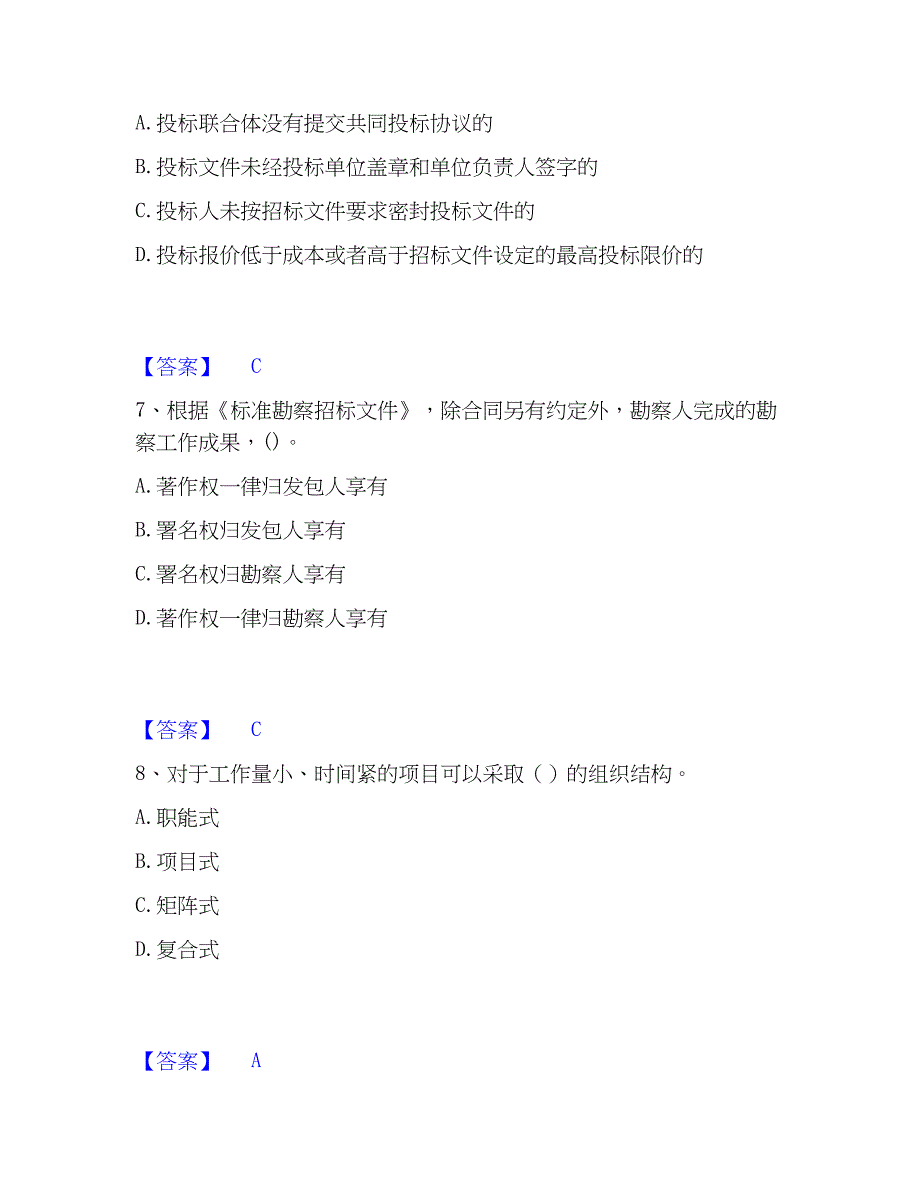 A. 投标联合体没有提交共同投标协议的

B. 投标文件未经投标单位盖章和单位负责人签字的

C. 投标人未按招标文件要求密封投标文件的

D. 投标报价低于成本或者高于招标文件设定的最高投标限价的

【答案】 C

7、根据《标准勘察招标文件》，除合同另有约定外，勘察人完成的勘察工作成果，()。

A. 著作权一律归发包人享有

B. 署名权归发包人享有

C. 署名权归勘察人享有

D. 著作权一律归勘察人享有

【答案】 C

8、对于工作量小、时间紧的项目可以采取（ ）的组织结构。

A. 职能式

B. 项目式

C. 矩阵式

D. 复合式

【答案】 A